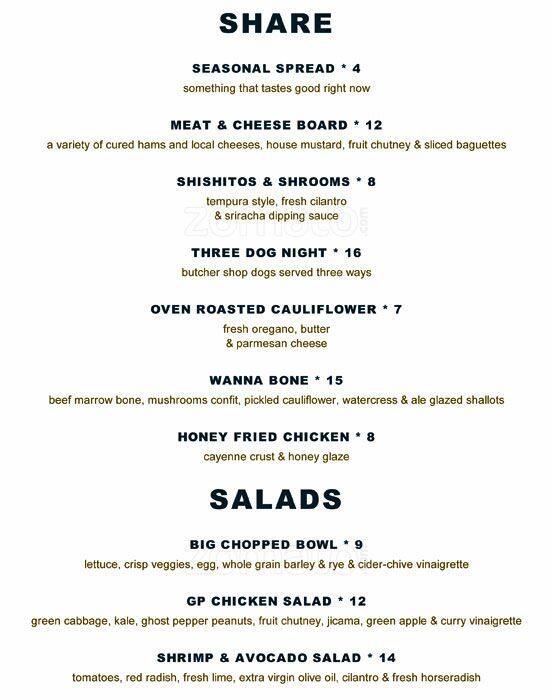 SHARE

SEASONAL SPREAD * 4
something that tastes good right now

MEAT & CHEESE BOARD * 12
a variety of cured hams and local cheeses, house mustard, fruit chutney & sliced baguettes

SHISHITOS & SHROOMS * 8
tempura style, fresh cilantro & sriracha dipping sauce

THREE DOG NIGHT * 16
butcher shop dogs served three ways

OVEN ROASTED CAULIFLOWER * 7
fresh oregano, butter & parmesan cheese

WANNA BONE * 15
beef marrow bone, mushrooms confit, pickled cauliflower, watercress & ale glazed shallots

HONEY FRIED CHICKEN * 8
cayenne crust & honey glaze

SALADS

BIG CHOPPED BOWL * 9
lettuce, crisp veggies, egg, whole grain barley & rye & cider-chive vinaigrette

GP CHICKEN SALAD * 12
green cabbage, kale, ghost pepper peanuts, fruit chutney, jicama, green apple & curry vinaigrette

SHRIMP & AVOCADO SALAD * 14
tomatoes, red radish, fresh lime, extra virgin olive oil, cilantro & fresh horseradish